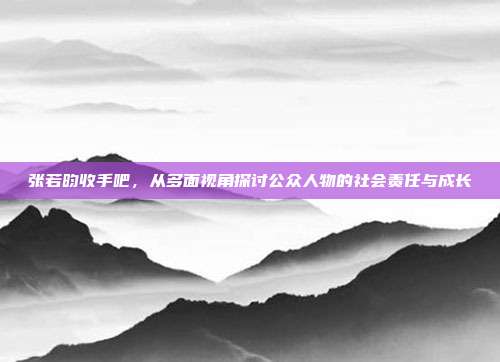 张若昀收手吧，从多面视角探讨公众人物的社会责任与成长